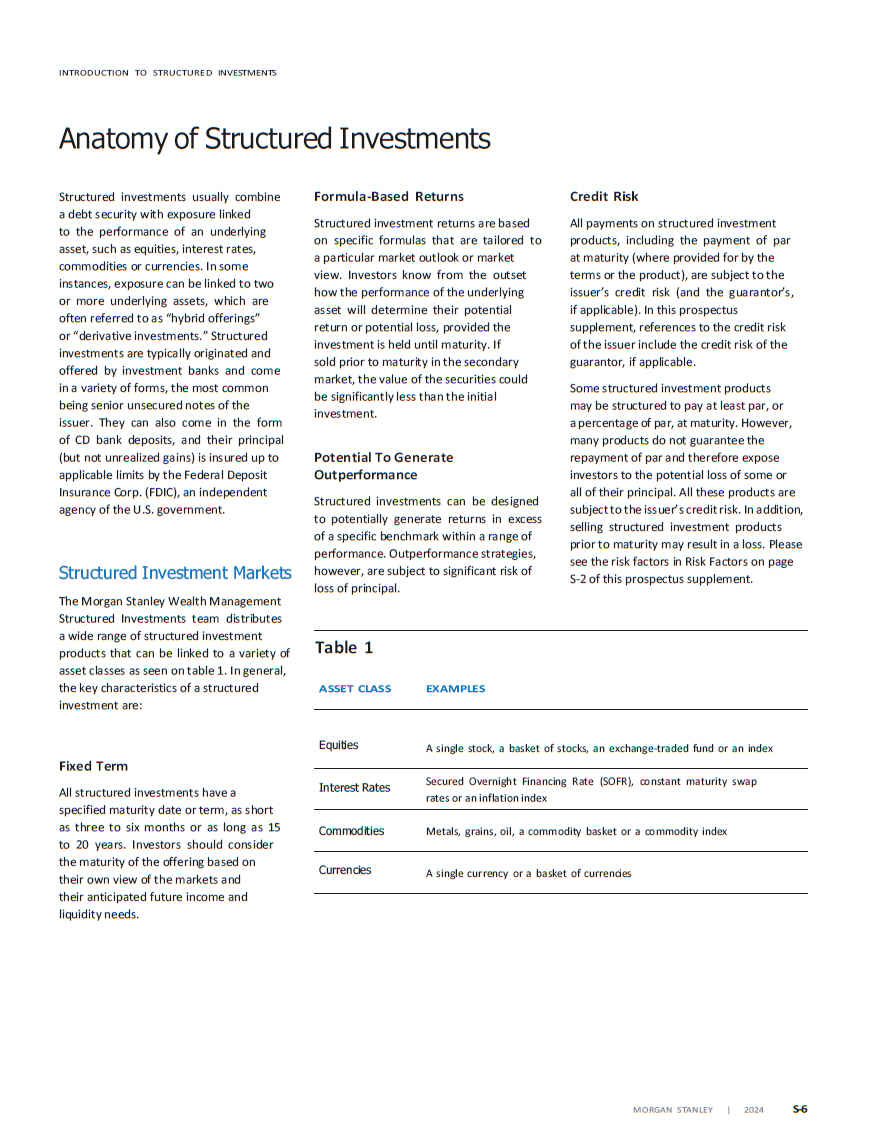 INTRODUCTION TO STRUCTURED INVESTMENTS

Anatomy of Structured Investments

Structured investments usually combine a debt security with exposure linked to the performance of an underlying asset, such as equities, interest rates, commodities or currencies. In some instances, exposure can be linked to two or more underlying assets, which are often referred to as "hybrid offerings" or "derivative investments." Structured investments are typically originated and offered by investment banks and come in a variety of forms, the most common being senior unsecured notes of the issuer. They can also come in the form of CD bank deposits, and their principal (but not unrealized gains) is insured up to applicable limits by the Federal Deposit Insurance Corp. (FDIC), an independent agency of the U.S. government.

Structured Investment Markets

The Morgan Stanley Wealth Management Structured Investments team distributes a wide range of structured investment products that can be linked to a variety of asset classes as seen on table 1. In general, the key characteristics of a structured investment are:

Fixed Term

All structured investments have a specified maturity date or term, as short as three to six months or as long as 15 to 20 years. Investors should consider the maturity of the offering based on their own view of the markets and their anticipated future income and liquidity needs.

Formula-Based Returns

Structured investment returns are based on specific formulas that are tailored to a particular market outlook or market view. Investors know from the outset how the performance of the underlying asset will determine their potential return or potential loss, provided the investment is held until maturity. If sold prior to maturity in the secondary market, the value of the securities could be significantly less than the initial investment.

Potential To Generate Outperformance

Structured investments can be designed to potentially generate returns in excess of a specific benchmark within a range of performance. Outperformance strategies, however, are subject to significant risk of loss of principal.

Credit Risk

All payments on structured investment products, including the payment of par at maturity (where provided for by the terms or the product), are subject to the issuer's credit risk (and the guarantor's, if applicable). In this prospectus supplement, references to the credit risk of the issuer include the credit risk of the guarantor, if applicable.

Some structured investment products may be structured to pay at least par, or a percentage of par, at maturity. However, many products do not guarantee the repayment of par and therefore expose investors to the potential loss of some or all of their principal. All these products are subject to the issuer's credit risk. In addition, selling structured investment products prior to maturity may result in a loss. Please see the risk factors in Risk Factors on page S-2 of this prospectus supplement.

Table 1

| ASSET CLASS | EXAMPLES |
|---|---|
| Equities | A single stock, a basket of stocks, an exchange-traded fund or an index |
| Interest Rates | Secured Overnight Financing Rate (SOFR), constant maturity swap rates or an inflation index |
| Commodities | Metals, grains, oil, a commodity basket or a commodity index |
| Currencies | A single currency or a basket of currencies |

MORGAN STANLEY | 2024 S-6